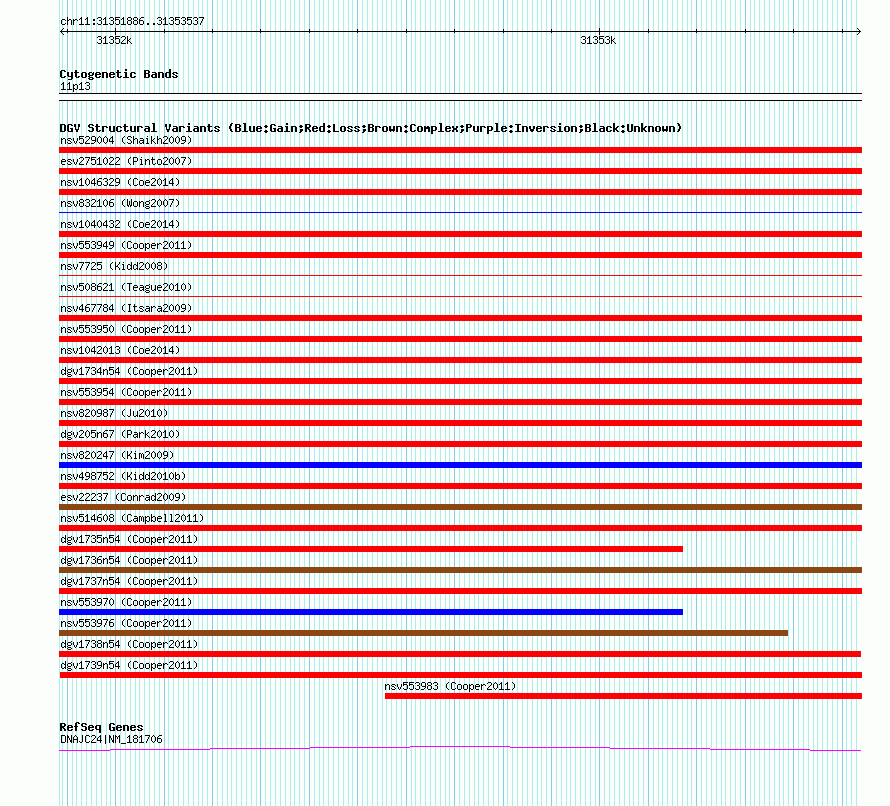 chr11:31351886..31353537

31352k

31353k

Cytogenetic Bands
11p13

DGV Structural Variants (Blue:Gain;Red:Loss;Brown:Complex;Purple:Inversion;Black:Unknown)
nsv529004 (Shaikh2009)
esv2751022 (Pinto2007)
nsv1046329 (Coe2014)
nsv832106 (Wong2007)
nsv1040432 (Coe2014)
nsv553949 (Cooper2011)
nsv7725 (Kidd2008)
nsv508621 (Teague2010)
nsv467784 (Itsara2009)
nsv553950 (Cooper2011)
nsv1042013 (Coe2014)
dgv1734n54 (Cooper2011)
nsv553954 (Cooper2011)
nsv820987 (Ju2010)
dgv205n67 (Park2010)
nsv820247 (Kim2009)
nsv498752 (Kidd2010b)
esv22237 (Conrad2009)
nsv514608 (Campbell2011)
dgv1735n54 (Cooper2011)
dgv1736n54 (Cooper2011)
dgv1737n54 (Cooper2011)
nsv553970 (Cooper2011)
nsv553976 (Cooper2011)
dgv1738n54 (Cooper2011)
dgv1739n54 (Cooper2011)
nsv553983 (Cooper2011)

RefSeq Genes
DNAJC24|NM_181706